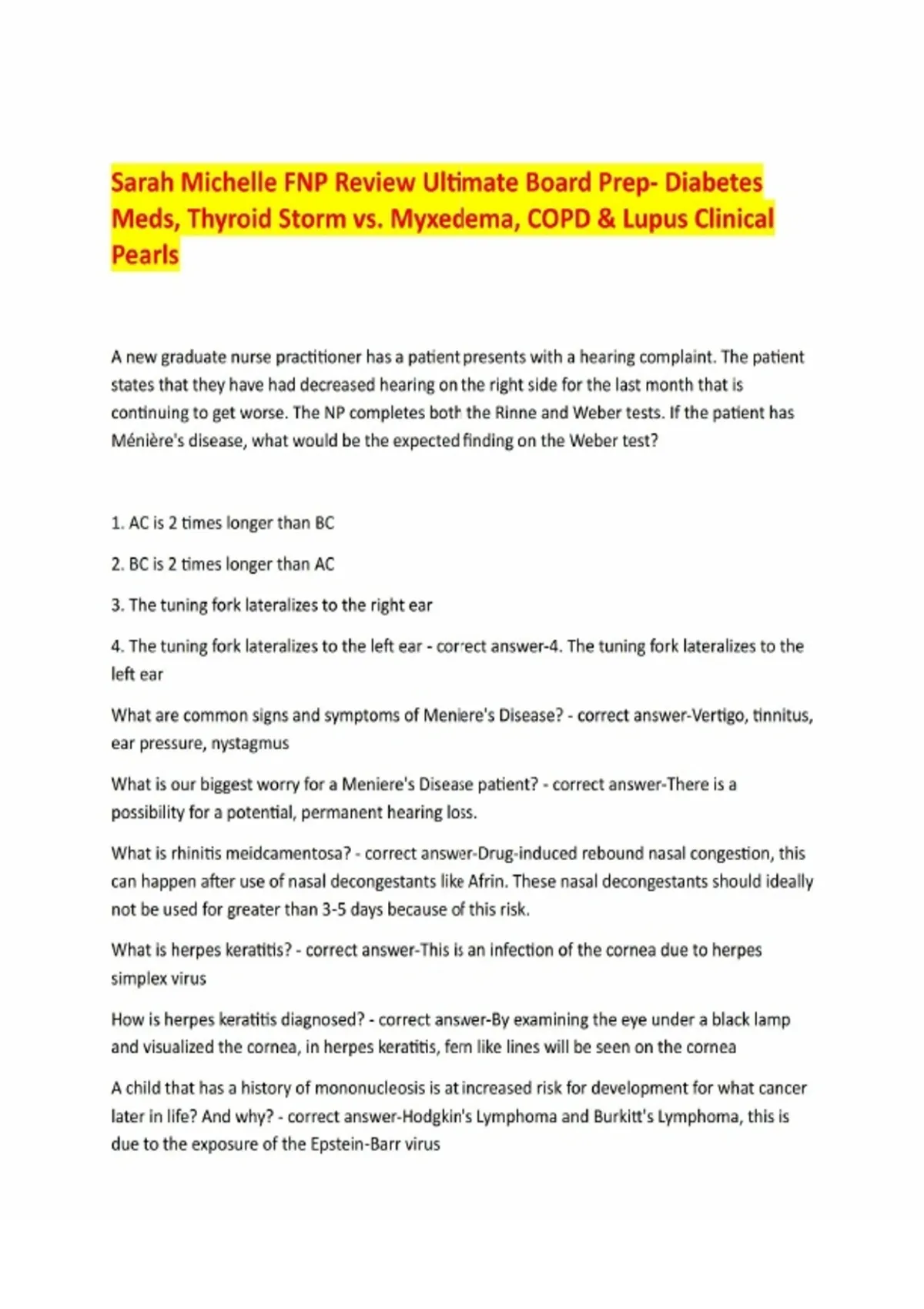 Sarah Michelle FNP Review Ultimate Board Prep- Diabetes Meds, Thyroid Storm vs. Myxedema, COPD & Lupus Clinical Pearls

A new graduate nurse practitioner has a patient presents with a hearing complaint. The patient states that they have had decreased hearing on the right side for the last month that is continuing to get worse. The NP completes both the Rinne and Weber tests. If the patient has Ménière's disease, what would be the expected finding on the Weber test?

1. AC is 2 times longer than BC

2. BC is 2 times longer than AC

3. The tuning fork lateralizes to the right ear

4. The tuning fork lateralizes to the left ear - correct answer-4. The tuning fork lateralizes to the left ear

What are common signs and symptoms of Meniere's Disease? - correct answer-Vertigo, tinnitus, ear pressure, nystagmus

What is our biggest worry for a Meniere's Disease patient? - correct answer-There is a possibility for a potential, permanent hearing loss.

What is rhinitis meidcamentosa? - correct answer-Drug-induced rebound nasal congestion, this can happen after use of nasal decongestants like Afrin. These nasal decongestants should ideally not be used for greater than 3-5 days because of this risk.

What is herpes keratitis? - correct answer-This is an infection of the cornea due to herpes simplex virus

How is herpes keratitis diagnosed? - correct answer-By examining the eye under a black lamp and visualized the cornea, in herpes keratitis, fern like lines will be seen on the cornea

A child that has a history of mononucleosis is at increased risk for development for what cancer later in life? And why? - correct answer-Hodgkin's Lymphoma and Burkitt's Lymphoma, this is due to the exposure of the Epstein-Barr virus